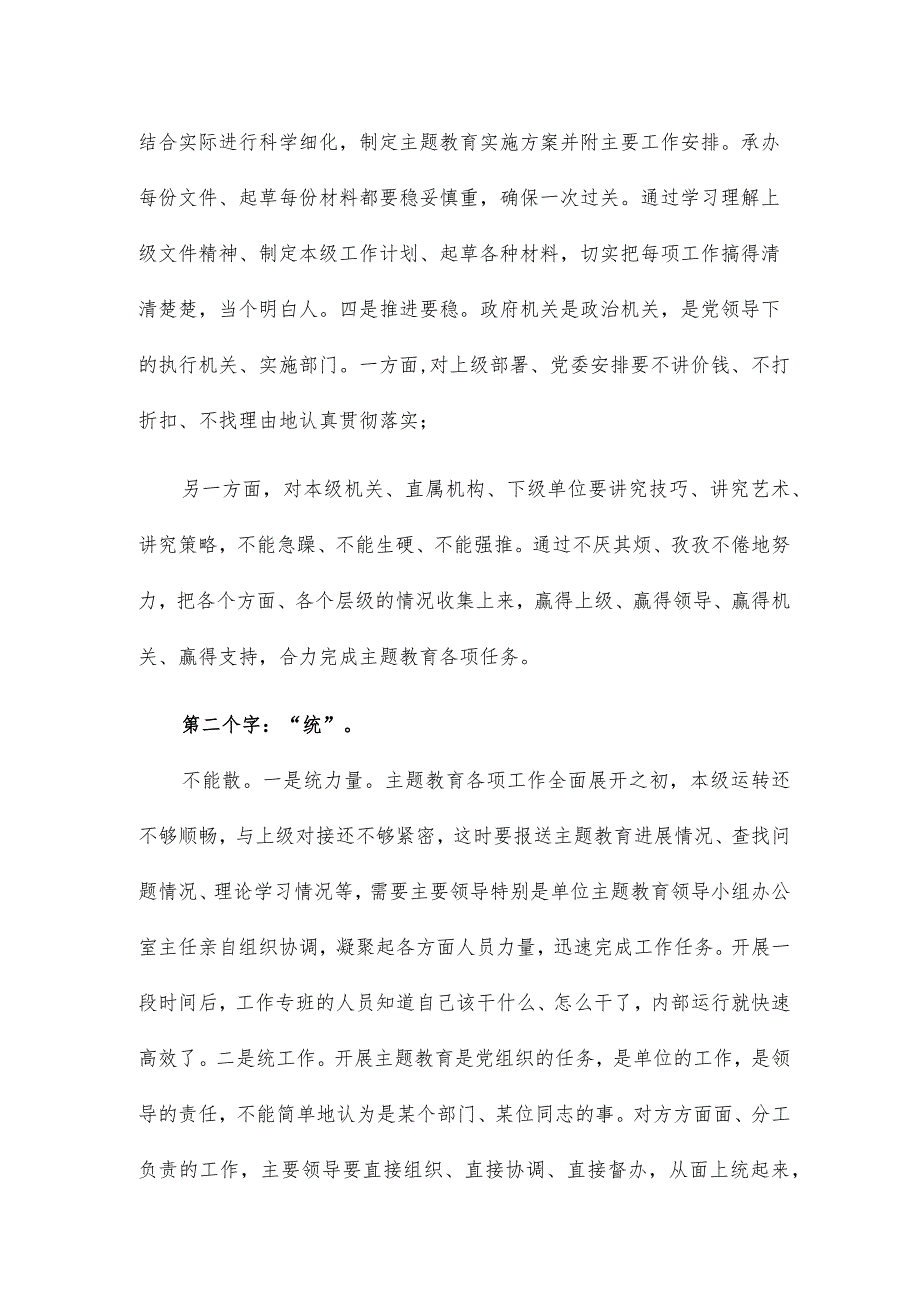 结合实际进行科学细化，制定主题教育实施方案并附主要工作安排。承办每份文件、起草每份材料都要稳妥慎重，确保一次过关。通过学习理解上级文件精神、制定本级工作计划、起草各种材料，切实把每项工作搞得清清楚楚，当个明白人。四是推进要稳。政府机关是政治机关，是党领导下的执行机关、实施部门。一方面，对上级部署、党委安排要不讲价钱、不打折扣、不找理由地认真贯彻落实；

另一方面，对本级机关、直属机构、下级单位要讲究技巧、讲究艺术、讲究策略，不能急躁、不能生硬、不能强推。通过不厌其烦、孜孜不倦地努力，把各个方面、各个层级的情况收集上来，赢得上级、赢得领导、赢得机关、赢得支持，合力完成主题教育各项任务。

第二个字：“统”。

不能散。一是统力量。主题教育各项工作全面展开之初，本级运转还不够顺畅，与上级对接还不够紧密，这时要报送主题教育进展情况、查找问题情况、理论学习情况等，需要主要领导特别是单位主题教育领导小组办公室主任亲自组织协调，凝聚起各方面人员力量，迅速完成工作任务。开展一段时间后，工作专班的人员知道自己该干什么、怎么干了，内部运行就快速高效了。二是统工作。开展主题教育是党组织的任务，是单位的工作，是领导的责任，不能简单地认为是某个部门、某位同志的事。对方方面面、分工负责的工作，主要领导要直接组织、直接协调、直接督办，从面上统起来，